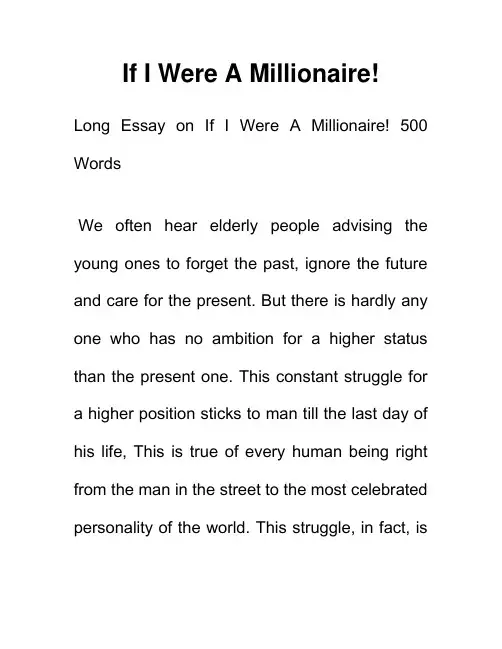 If I Were A Millionaire!

Long Essay on If I Were A Millionaire! 500 Words

We often hear elderly people advising the young ones to forget the past, ignore the future and care for the present. But there is hardly any one who has no ambition for a higher status than the present one. This constant struggle for a higher position sticks to man till the last day of his life, This is true of every human being right from the man in the street to the most celebrated personality of the world. This struggle, in fact, is